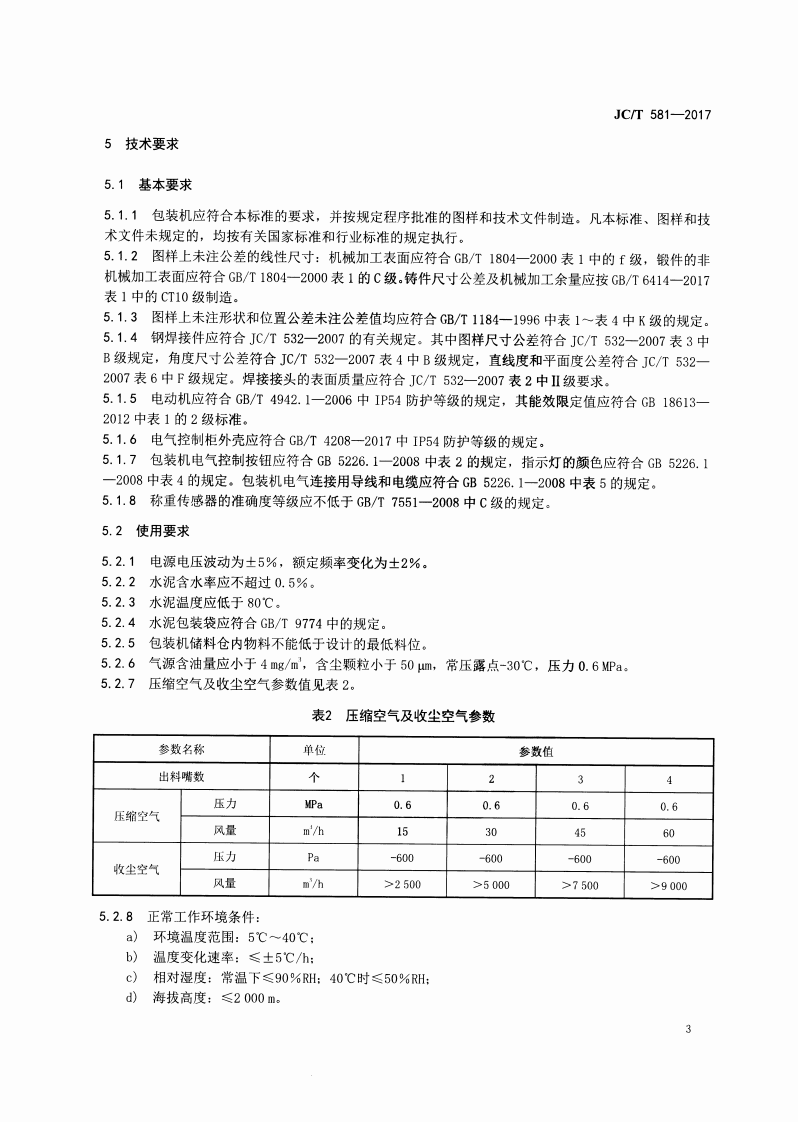 JC/T 581—2017

5 技术要求

5.1 基本要求

5.1.1 包装机应符合本标准的要求，并按规定程序批准的图样和技术文件制造。凡本标准、图样和技术文件未规定的，均按有关国家标准和行业标准的规定执行。

5.1.2 图样上未注公差的线性尺寸：机械加工表面应符合GB/T 1804—2000表1中的f级，锻件的非机械加工表面应符合GB/T 1804—2000表1的C级。铸件尺寸公差及机械加工余量应按GB/T 6414—2017表1中的CT10级制造。

5.1.3 图样上未注形状和位置公差未注公差值均应符合GB/T 1184—1996中表1～表4中K级的规定。

5.1.4 钢焊接件应符合JC/T 532—2007的有关规定。其中图样尺寸公差符合JC/T 532—2007表3中B级规定，角度尺寸公差符合JC/T 532—2007表4中B级规定，直线度和平面度公差符合JC/T 532—2007表6中F级规定。焊接接头的表面质量应符合JC/T 532—2007表2中Ⅱ级要求。

5.1.5 电动机应符合GB/T 4942.1—2006中IP54防护等级的规定，其能效限定值应符合GB 18613—2012中表1的2级标准。

5.1.6 电气控制柜外壳应符合GB/T 4208—2017中IP54防护等级的规定。

5.1.7 包装机电气控制按钮应符合GB 5226.1—2008中表2的规定，指示灯的颜色应符合GB 5226.1—2008中表4的规定。包装机电气连接用导线和电缆应符合GB 5226.1—2008中表5的规定。

5.1.8 称重传感器的准确度等级应不低于GB/T 7551—2008中C级的规定。

5.2 使用要求

5.2.1 电源电压波动为±5%，额定频率变化为±2%。

5.2.2 水泥含水率应不超过0.5%。

5.2.3 水泥温度应低于80℃。

5.2.4 水泥包装袋应符合GB/T 9774中的规定。

5.2.5 包装机储料仓内物料不能低于设计的最低料位。

5.2.6 气源含油量应小于4 mg/m$^3$，含尘颗粒小于50 μm，常压露点-30℃，压力0.6 MPa。

5.2.7 压缩空气及收尘空气参数值见表2。

表2 压缩空气及收尘空气参数

| 参数名称 | | 单位 | 参数值 | | | |
|---|---|---|---|---|---|---|
| 出料嘴数 | | 个 | 1 | 2 | 3 | 4 |
| 压缩空气 | 压力 | MPa | 0.6 | 0.6 | 0.6 | 0.6 |
| | 风量 | m$^3$/h | 15 | 30 | 45 | 60 |
| 收尘空气 | 压力 | Pa | -600 | -600 | -600 | -600 |
| | 风量 | m$^3$/h | >2 500 | >5 000 | >7 500 | >9 000 |

5.2.8 正常工作环境条件：
a) 环境温度范围：5℃～40℃；
b) 温度变化速率：≤±5℃/h；
c) 相对湿度：常温下≤90%RH；40℃时≤50%RH；
d) 海拔高度：≤2 000 m。

3